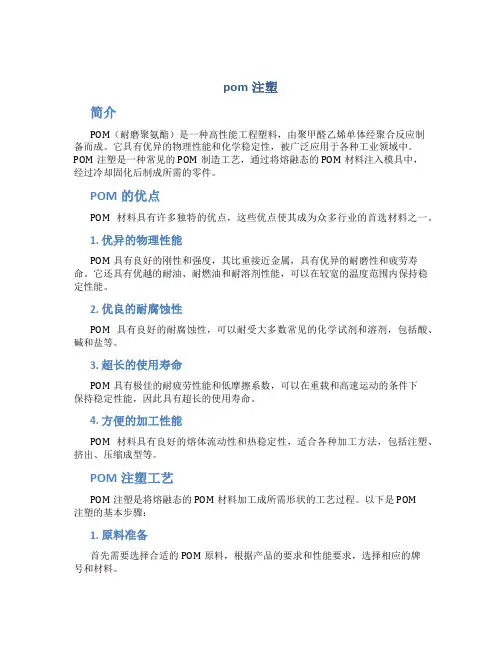 pom 注塑

简介

POM（耐磨聚氨酯）是一种高性能工程塑料，由聚甲醛乙烯单体经聚合反应制备而成。它具有优异的物理性能和化学稳定性，被广泛应用于各种工业领域中。POM 注塑是一种常见的 POM 制造工艺，通过将熔融态的 POM 材料注入模具中，经过冷却固化后制成所需的零件。

POM 的优点

POM 材料具有许多独特的优点，这些优点使其成为众多行业的首选材料之一。

1. 优异的物理性能

POM 具有良好的刚性和强度，其比重接近金属，具有优异的耐磨性和疲劳寿命。它还具有优越的耐油、耐燃油和耐溶剂性能，可以在较宽的温度范围内保持稳定性能。

2. 优良的耐腐蚀性

POM 具有良好的耐腐蚀性，可以耐受大多数常见的化学试剂和溶剂，包括酸、碱和盐等。

3. 超长的使用寿命

POM 具有极佳的耐疲劳性能和低摩擦系数，可以在重载和高速运动的条件下保持稳定性能，因此具有超长的使用寿命。

4. 方便的加工性能

POM 材料具有良好的熔体流动性和热稳定性，适合各种加工方法，包括注塑、挤出、压缩成型等。

POM 注塑工艺

POM 注塑是将熔融态的 POM 材料加工成所需形状的工艺过程。以下是 POM 注塑的基本步骤：

1. 原料准备

首先需要选择合适的 POM 原料，根据产品的要求和性能要求，选择相应的牌号和材料。